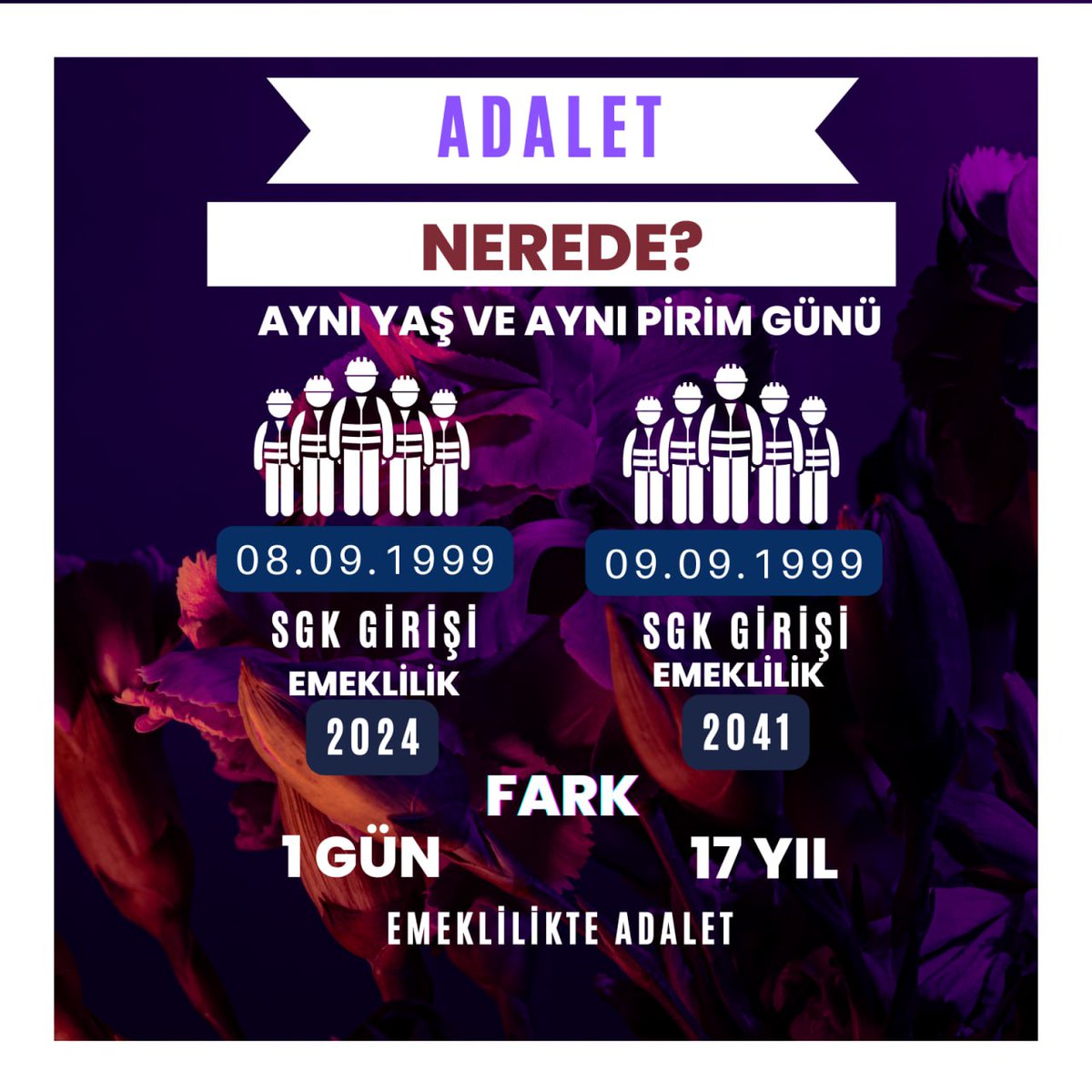 ADALET

NEREDE?

AYNI YAŞ VE AYNI PİRİM GÜNÜ

08.09.1999

SGK GİRİŞİ

EMEKLİLİK

2024

09.09.1999

SGK GİRİŞİ

EMEKLİLİK

2041

FARK

1 GÜN

17 YIL

EMEKLİLİKTE ADALET